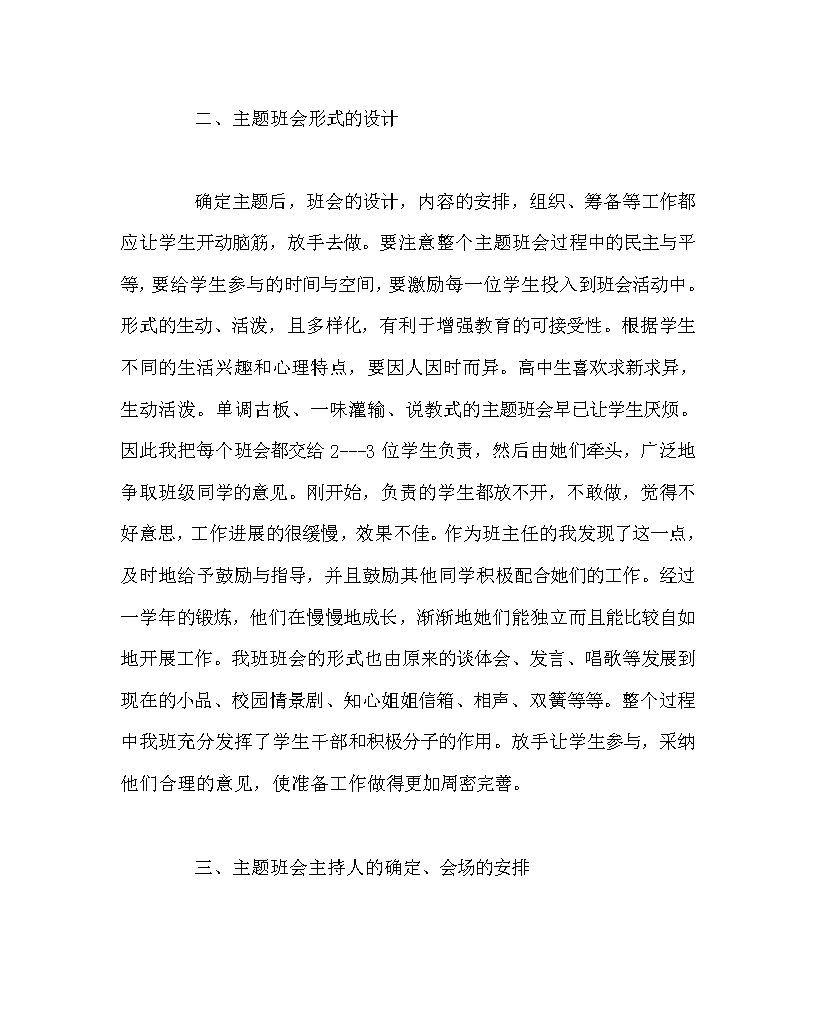 二、主题班会形式的设计

确定主题后，班会的设计，内容的安排，组织、筹备等工作都应让学生开动脑筋，放手去做。要注意整个主题班会过程中的民主与平等，要给学生参与的时间与空间，要激励每一位学生投入到班会活动中。形式的生动、活泼，且多样化，有利于增强教育的可接受性。根据学生不同的生活兴趣和心理特点，要因人因时而异。高中生喜欢求新求异，生动活泼。单调古板、一味灌输、说教式的主题班会早已让学生厌烦。因此我把每个班会都交给 2---3 位学生负责，然后由她们牵头，广泛地争取班级同学的意见。刚开始，负责的学生都放不开，不敢做，觉得不好意思，工作进展的很缓慢，效果不佳。作为班主任的我发现了这一点，及时地给予鼓励与指导，并且鼓励其他同学积极配合她们的工作。经过一学年的锻炼，他们在慢慢地成长，渐渐地她们能独立而且能比较自如地开展工作。我班班会的形式也由原来的谈体会、发言、唱歌等发展到现在的小品、校园情景剧、知心姐姐信箱、相声、双簧等等。整个过程中我班充分发挥了学生干部和积极分子的作用。放手让学生参与，采纳他们合理的意见，使准备工作做得更加周密完善。

三、主题班会主持人的确定、会场的安排